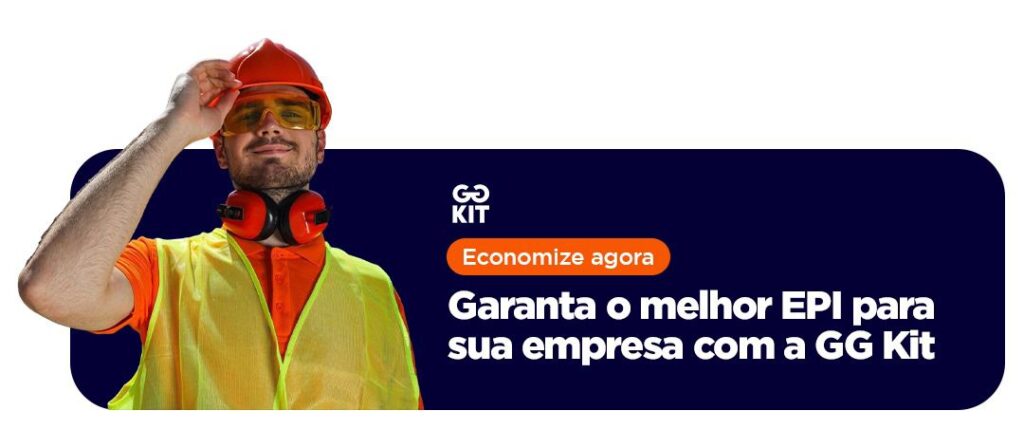 GG
KIT

Economize agora

Garanta o melhor EPI para sua empresa com a GG Kit